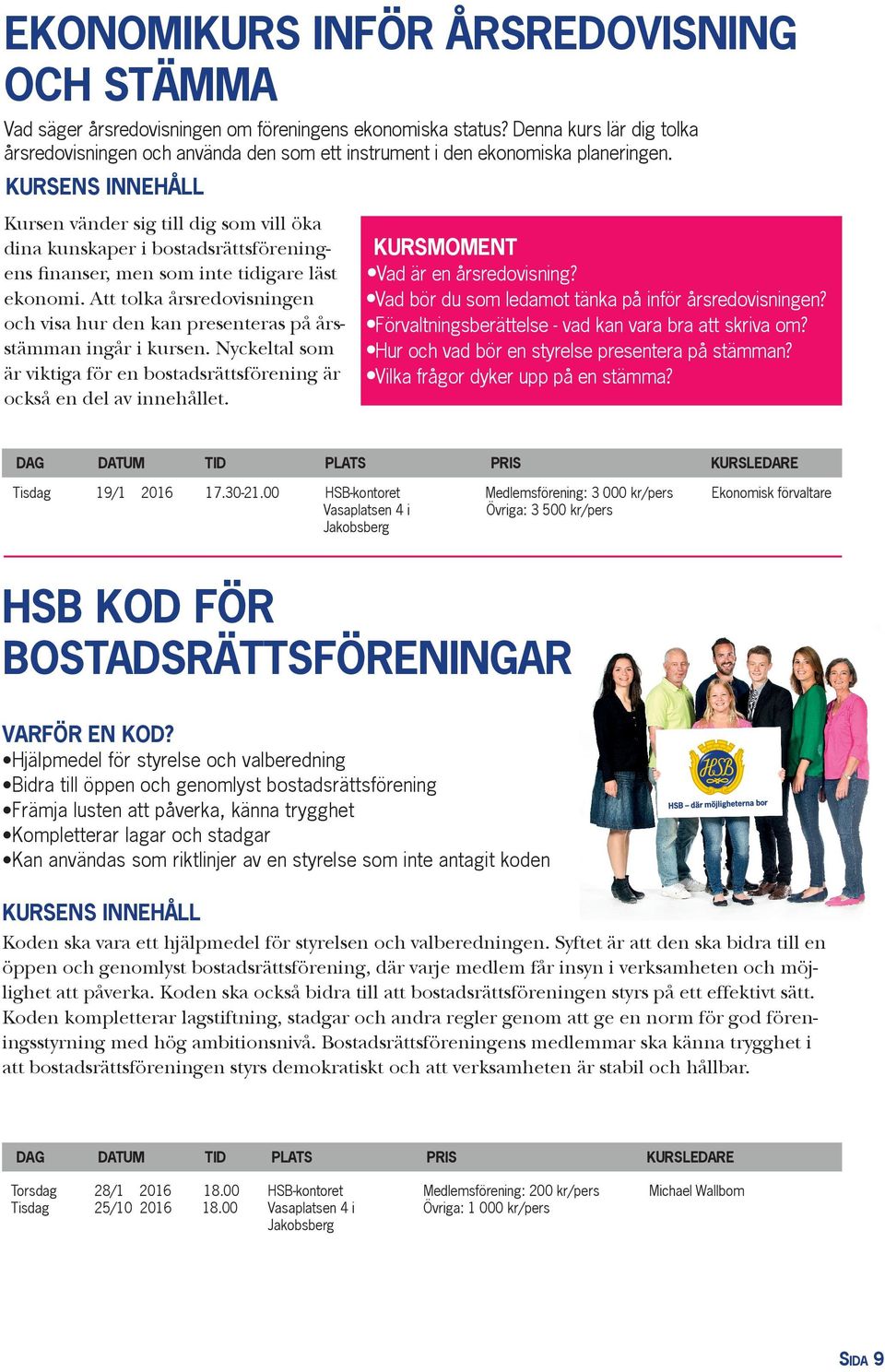 EKONOMIKURS INFÖR ÅRSREDOVISNING OCH STÄMMA

Vad säger årsredovisningen om föreningens ekonomiska status? Denna kurs lär dig tolka årsredovisningen och använda den som ett instrument i den ekonomiska planeringen.

KURSENS INNEHÅLL

Kursen vänder sig till dig som vill öka dina kunskaper i bostadsrättsföreningens finanser, men som inte tidigare läst ekonomi. Att tolka årsredovisningen och visa hur den kan presenteras på årsstämman ingår i kursen. Nyckeltal som är viktiga för en bostadsrättsförening är också en del av innehållet.

KURSMOMENT
•Vad är en årsredovisning?
•Vad bör du som ledamot tänka på inför årsredovisningen?
•Förvaltningsberättelse - vad kan vara bra att skriva om?
•Hur och vad bör en styrelse presentera på stämman?
•Vilka frågor dyker upp på en stämma?

| DAG | DATUM | TID | PLATS | PRIS | KURSLEDARE |
|---|---|---|---|---|---|
| Tisdag | 19/1 2016 | 17.30-21.00 | HSB-kontoret Vasaplatsen 4 i Jakobsberg | Medlemsförening: 3 000 kr/pers Övriga: 3 500 kr/pers | Ekonomisk förvaltare |

HSB KOD FÖR BOSTADSRÄTTSFÖRENINGAR

VARFÖR EN KOD?
•Hjälpmedel för styrelse och valberedning
•Bidra till öppen och genomlyst bostadsrättsförening
•Främja lusten att påverka, känna trygghet
•Kompletterar lagar och stadgar
•Kan användas som riktlinjer av en styrelse som inte antagit koden

HSB
HSB – där möjligheterna bor

KURSENS INNEHÅLL
Koden ska vara ett hjälpmedel för styrelsen och valberedningen. Syftet är att den ska bidra till en öppen och genomlyst bostadsrättsförening, där varje medlem får insyn i verksamheten och möjlighet att påverka. Koden ska också bidra till att bostadsrättsföreningen styrs på ett effektivt sätt. Koden kompletterar lagstiftning, stadgar och andra regler genom att ge en norm för god föreningsstyrning med hög ambitionsnivå. Bostadsrättsföreningens medlemmar ska känna trygghet i att bostadsrättsföreningen styrs demokratiskt och att verksamheten är stabil och hållbar.

| DAG | DATUM | TID | PLATS | PRIS | KURSLEDARE |
|---|---|---|---|---|---|
| Torsdag Tisdag | 28/1 2016 25/10 2016 | 18.00 18.00 | HSB-kontoret Vasaplatsen 4 i Jakobsberg | Medlemsförening: 200 kr/pers Övriga: 1 000 kr/pers | Michael Wallbom |

SIDA 9